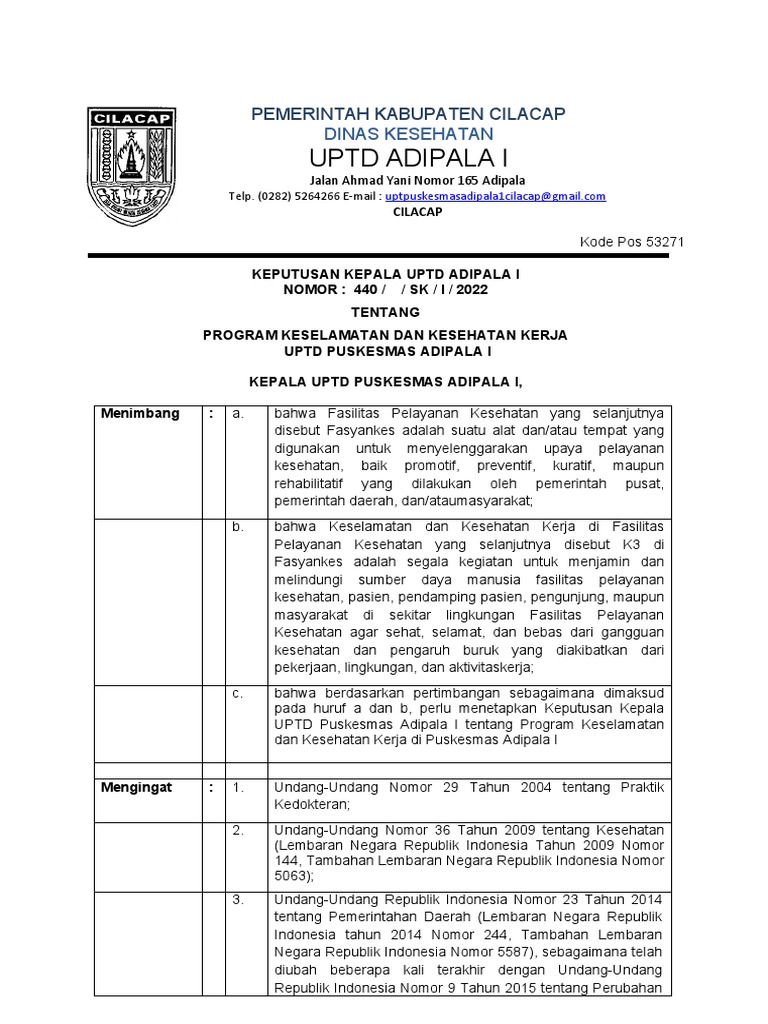 CILACAP

PEMERINTAH KABUPATEN CILACAP
DINAS KESEHATAN
UPTD ADIPALA I
Jalan Ahmad Yani Nomor 165 Adipala
Telp. (0282) 5264266 E-mail : uptpuskesmasadipala1cilacap@gmail.com
CILACAP

Kode Pos 53271

KEPUTUSAN KEPALA UPTD ADIPALA I
NOMOR : 440 / / SK / I / 2022

TENTANG

PROGRAM KESELAMATAN DAN KESEHATAN KERJA
UPTD PUSKESMAS ADIPALA I

KEPALA UPTD PUSKESMAS ADIPALA I,

| Menimbang | : | a. | bahwa Fasilitas Pelayanan Kesehatan yang selanjutnya disebut Fasyankes adalah suatu alat dan/atau tempat yang digunakan untuk menyelenggarakan upaya pelayanan kesehatan, baik promotif, preventif, kuratif, maupun rehabilitatif yang dilakukan oleh pemerintah pusat, pemerintah daerah, dan/ataumasyarakat; |
|---|---|---|---|
| | | b. | bahwa Keselamatan dan Kesehatan Kerja di Fasilitas Pelayanan Kesehatan yang selanjutnya disebut K3 di Fasyankes adalah segala kegiatan untuk menjamin dan melindungi sumber daya manusia fasilitas pelayanan kesehatan, pasien, pendamping pasien, pengunjung, maupun masyarakat di sekitar lingkungan Fasilitas Pelayanan Kesehatan agar sehat, selamat, dan bebas dari gangguan kesehatan dan pengaruh buruk yang diakibatkan dari pekerjaan, lingkungan, dan aktivitaskerja; |
| | | c. | bahwa berdasarkan pertimbangan sebagaimana dimaksud pada huruf a dan b, perlu menetapkan Keputusan Kepala UPTD Puskesmas Adipala I tentang Program Keselamatan dan Kesehatan Kerja di Puskesmas Adipala I |
| | | | |
| Mengingat | : | 1. | Undang-Undang Nomor 29 Tahun 2004 tentang Praktik Kedokteran; |
| | | 2. | Undang-Undang Nomor 36 Tahun 2009 tentang Kesehatan (Lembaran Negara Republik Indonesia Tahun 2009 Nomor 144, Tambahan Lembaran Negara Republik Indonesia Nomor 5063); |
| | | 3. | Undang-Undang Republik Indonesia Nomor 23 Tahun 2014 tentang Pemerintahan Daerah (Lembaran Negara Republik Indonesia tahun 2014 Nomor 244, Tambahan Lembaran Negara Republik Indonesia Nomor 5587), sebagaimana telah diubah beberapa kali terakhir dengan Undang-Undang Republik Indonesia Nomor 9 Tahun 2015 tentang Perubahan |